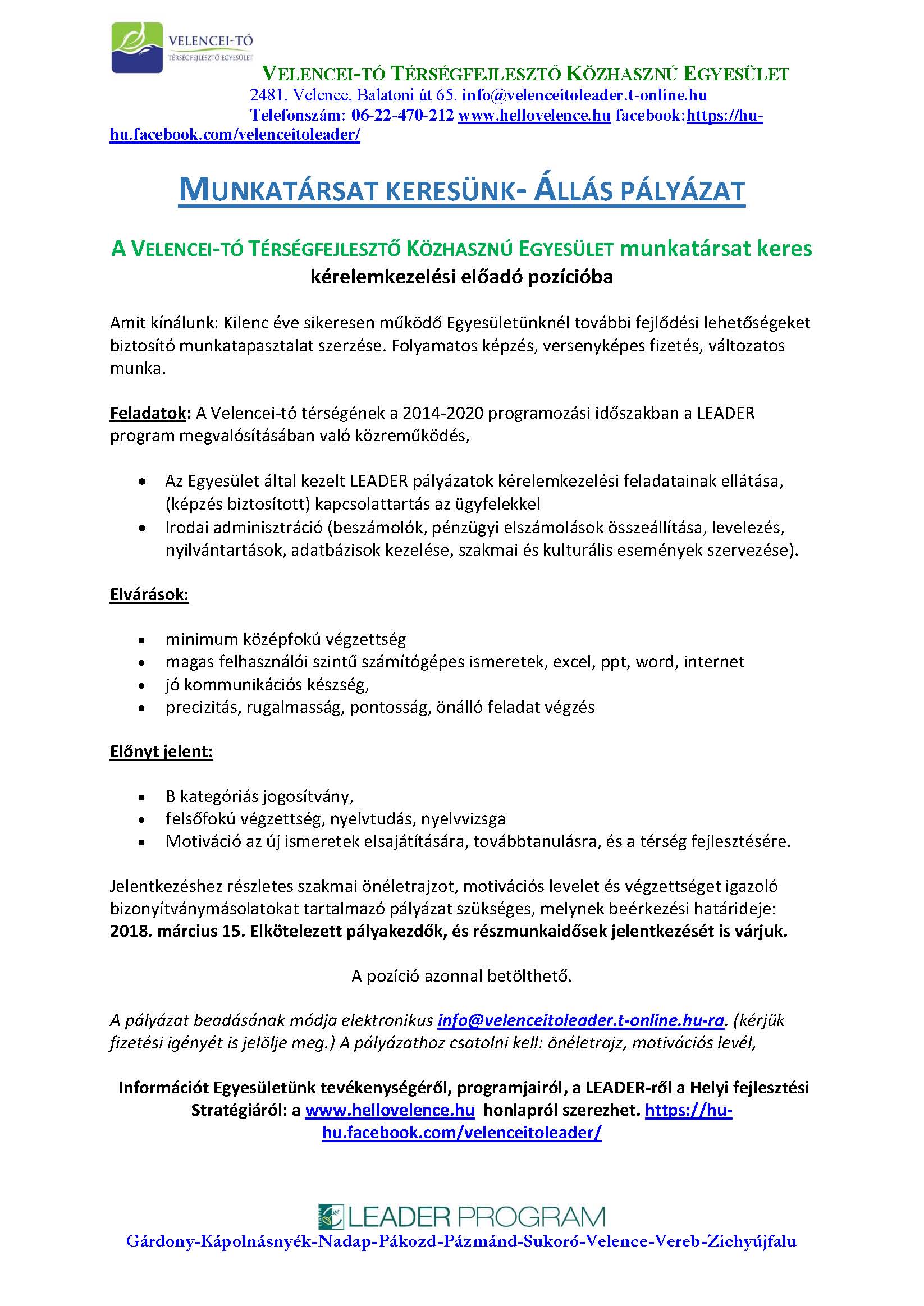 VELENCEI-TÓ
TÉRSÉGFEJLESZTŐ EGYESÜLET

VELENCEI-TÓ TÉRSÉGFEJLESZTŐ KÖZHASZNÚ EGYESÜLET
2481. Velence, Balatoni út 65. info@velenceitoleader.t-online.hu
Telefonszám: 06-22-470-212 www.hellovelence.hu facebook:https://hu-hu.facebook.com/velenceitoleader/

MUNKATÁRSAT KERESÜNK- ÁLLÁS PÁLYÁZAT

A VELENCEI-TÓ TÉRSÉGFEJLESZTŐ KÖZHASZNÚ EGYESÜLET munkatársat keres
kérelemkezelési előadó pozícióba

Amit kínálunk: Kilenc éve sikeresen működő Egyesületünknél további fejlődési lehetőségeket biztosító munkatapasztalat szerzése. Folyamatos képzés, versenyképes fizetés, változatos munka.

Feladatok: A Velencei-tó térségének a 2014-2020 programozási időszakban a LEADER program megvalósításában való közreműködés,

• Az Egyesület által kezelt LEADER pályázatok kérelemkezelési feladatainak ellátása, (képzés biztosított) kapcsolattartás az ügyfelekkel
• Irodai adminisztráció (beszámolók, pénzügyi elszámolások összeállítása, levelezés, nyilvántartások, adatbázisok kezelése, szakmai és kulturális események szervezése).

Elvárások:

• minimum középfokú végzettség
• magas felhasználói szintű számítógépes ismeretek, excel, ppt, word, internet
• jó kommunikációs készség,
• precizitás, rugalmasság, pontosság, önálló feladat végzés

Előnyt jelent:

• B kategóriás jogosítvány,
• felsőfokú végzettség, nyelvtudás, nyelvvizsga
• Motiváció az új ismeretek elsajátítására, továbbtanulásra, és a térség fejlesztésére.

Jelentkezéshez részletes szakmai önéletrajzot, motivációs levelet és végzettséget igazoló bizonyítványmásolatokat tartalmazó pályázat szükséges, melynek beérkezési határideje: 2018. március 15. Elkötelezett pályakezdők, és részmunkaidősek jelentkezését is várjuk.

A pozíció azonnal betölthető.

A pályázat beadásának módja elektronikus info@velenceitoleader.t-online.hu-ra. (kérjük fizetési igényét is jelölje meg.) A pályázathoz csatolni kell: önéletrajz, motivációs levél,

Információt Egyesületünk tevékenységéről, programjairól, a LEADER-ről a Helyi fejlesztési Stratégiáról: a www.hellovelence.hu honlapról szerezhet. https://hu-hu.facebook.com/velenceitoleader/

LEADER PROGRAM
Gárdony-Kápolnásnyék-Nadap-Pákozd-Pázmánd-Sukoró-Velence-Vereb-Zichyújfalu